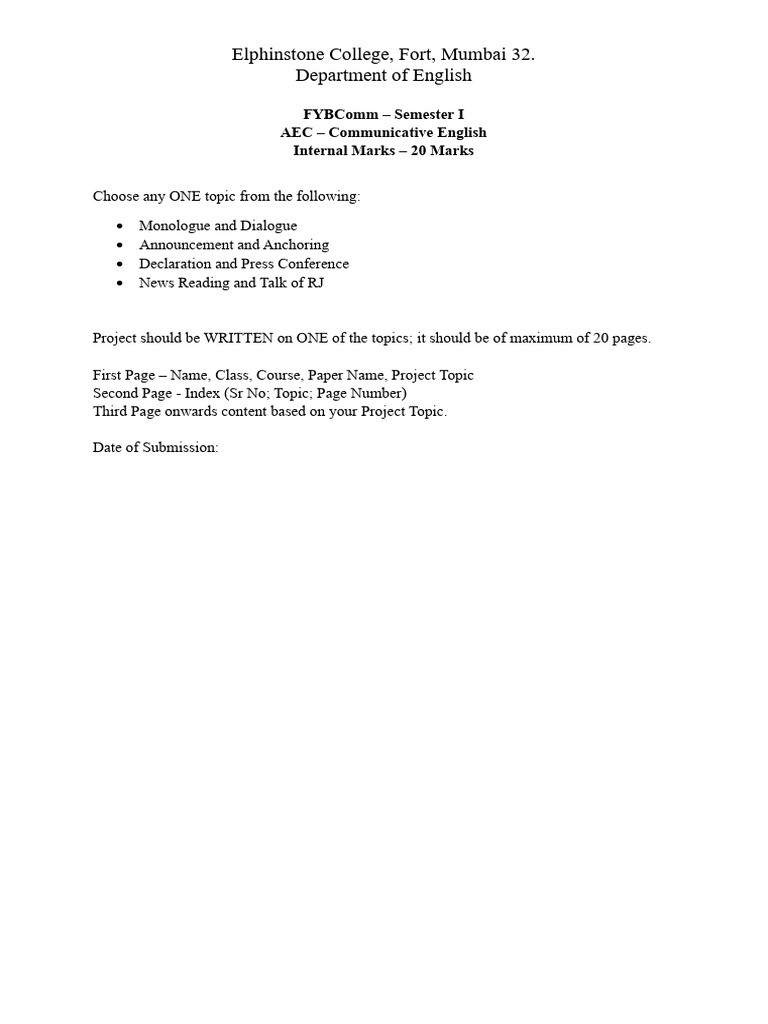 Elphinstone College, Fort, Mumbai 32.
Department of English

FYBComm – Semester I
AEC – Communicative English
Internal Marks – 20 Marks

Choose any ONE topic from the following:

• Monologue and Dialogue
• Announcement and Anchoring
• Declaration and Press Conference
• News Reading and Talk of RJ

Project should be WRITTEN on ONE of the topics; it should be of maximum of 20 pages.

First Page – Name, Class, Course, Paper Name, Project Topic
Second Page - Index (Sr No; Topic; Page Number)
Third Page onwards content based on your Project Topic.

Date of Submission: